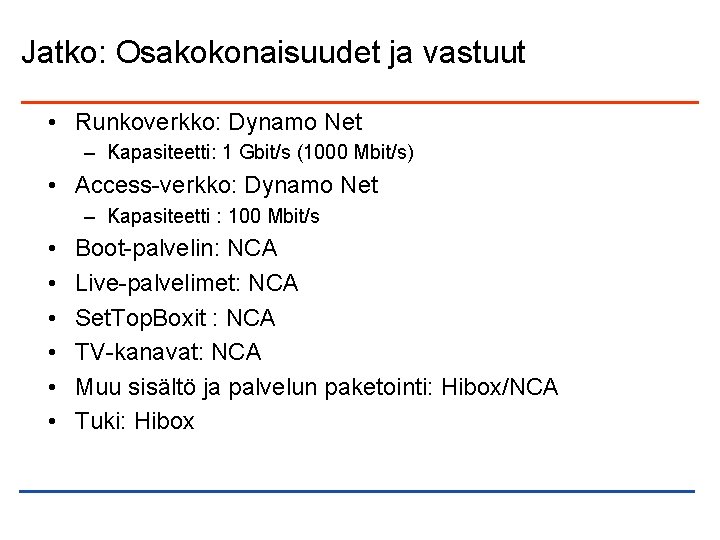 Jatko: Osakokonaisuudet ja vastuut

• Runkoverkko: Dynamo Net
  – Kapasiteetti: 1 Gbit/s (1000 Mbit/s)
• Access-verkko: Dynamo Net
  – Kapasiteetti : 100 Mbit/s
• Boot-palvelin: NCA
• Live-palvelimet: NCA
• SetTopBoxit : NCA
• TV-kanavat: NCA
• Muu sisältö ja palvelun paketointi: Hibox/NCA
• Tuki: Hibox